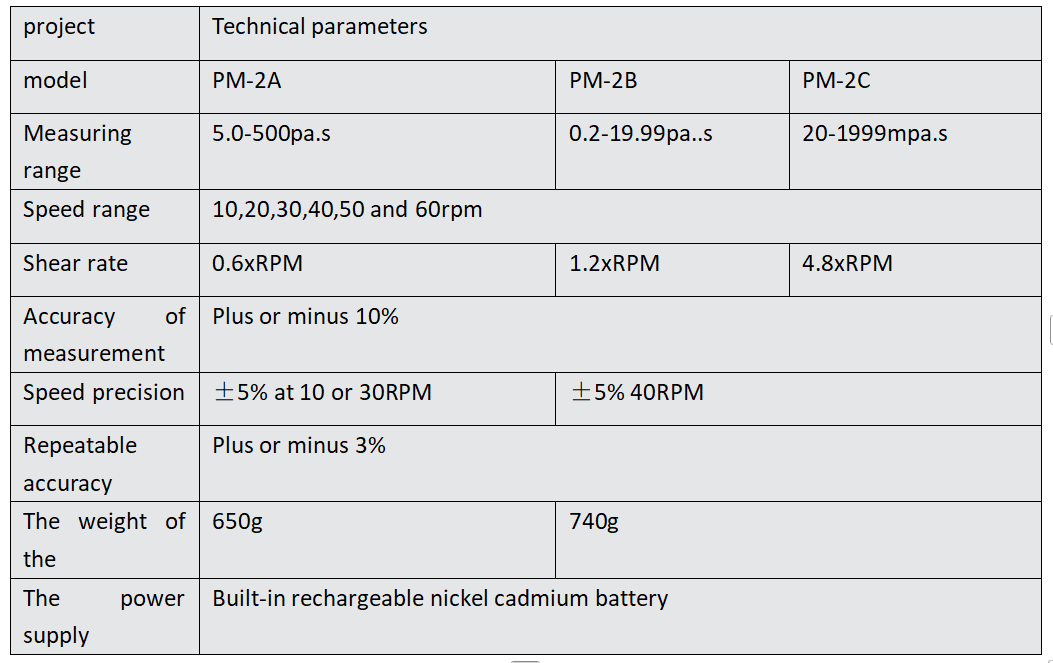 | project | Technical parameters | | |
|---|---|---|---|
| model | PM-2A | PM-2B | PM-2C |
| Measuring range | 5.0-500pa.s | 0.2-19.99pa..s | 20-1999mpa.s |
| Speed range | 10,20,30,40,50 and 60rpm | | |
| Shear rate | 0.6xRPM | 1.2xRPM | 4.8xRPM |
| Accuracy of measurement | Plus or minus 10% | | |
| Speed precision | ±5% at 10 or 30RPM | ±5% 40RPM | |
| Repeatable accuracy | Plus or minus 3% | | |
| The weight of the | 650g | 740g | |
| The power supply | Built-in rechargeable nickel cadmium battery | | |